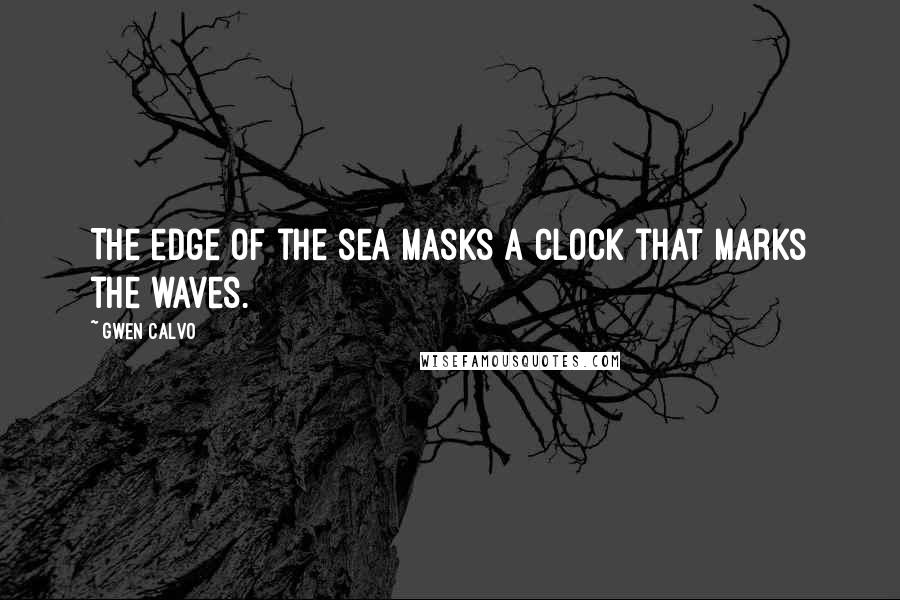 THE EDGE OF THE SEA MASKS A CLOCK THAT MARKS THE WAVES.

~ GWEN CALVO

WISEFAMOUSQUOTES.COM